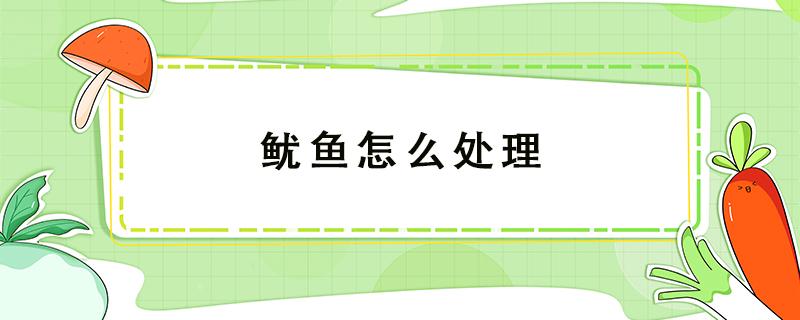 鱿鱼怎么处理